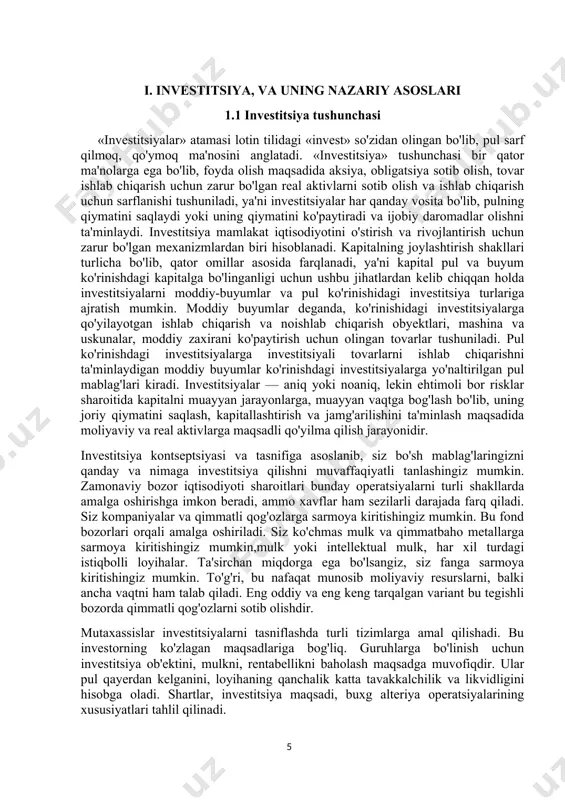 I. INVESTITSIYA, VA UNING NAZARIY ASOSLARI

1.1 Investitsiya tushunchasi

«Investitsiyalar» atamasi lotin tilidagi «invest» so'zidan olingan bo'lib, pul sarf qilmoq, qo'ymoq ma'nosini anglatadi. «Investitsiya» tushunchasi bir qator ma'nolarga ega bo'lib, foyda olish maqsadida aksiya, obligatsiya sotib olish, tovar ishlab chiqarish uchun zarur bo'lgan real aktivlarni sotib olish va ishlab chiqarish uchun sarflanishi tushuniladi, ya'ni investitsiyalar har qanday vosita bo'lib, pulning qiymatini saqlaydi yoki uning qiymatini ko'paytiradi va ijobiy daromadlar olishni ta'minlaydi. Investitsiya mamlakat iqtisodiyotini o'stirish va rivojlantirish uchun zarur bo'lgan mexanizmlardan biri hisoblanadi. Kapitalning joylashtirish shakllari turlicha bo'lib, qator omillar asosida farqlanadi, ya'ni kapital pul va buyum ko'rinishdagi kapitalga bo'linganligi uchun ushbu jihatlardan kelib chiqqan holda investitsiyalarni moddiy-buyumlar va pul ko'rinishidagi investitsiya turlariga ajratish mumkin. Moddiy buyumlar deganda, ko'rinishidagi investitsiyalarga qo'yilayotgan ishlab chiqarish va noishlab chiqarish obyektlari, mashina va uskunalar, moddiy zaxirani ko'paytirish uchun olingan tovarlar tushuniladi. Pul ko'rinishdagi investitsiyalarga investitsiyali tovarlarni ishlab chiqarishni ta'minlaydigan moddiy buyumlar ko'rinishdagi investitsiyalarga yo'naltirilgan pul mablag'lari kiradi. Investitsiyalar — aniq yoki noaniq, lekin ehtimoli bor risklar sharoitida kapitalni muayyan jarayonlarga, muayyan vaqtga bog'lash bo'lib, uning joriy qiymatini saqlash, kapitallashtirish va jamg'arilishini ta'minlash maqsadida moliyaviy va real aktivlarga maqsadli qo'yilma qilish jarayonidir.

Investitsiya kontseptsiyasi va tasnifiga asoslanib, siz bo'sh mablag'laringizni qanday va nimaga investitsiya qilishni muvaffaqiyatli tanlashingiz mumkin. Zamonaviy bozor iqtisodiyoti sharoitlari bunday operatsiyalarni turli shakllarda amalga oshirishga imkon beradi, ammo xavflar ham sezilarli darajada farq qiladi. Siz kompaniyalar va qimmatli qog'ozlarga sarmoya kiritishingiz mumkin. Bu fond bozorlari orqali amalga oshiriladi. Siz ko'chmas mulk va qimmatbaho metallarga sarmoya kiritishingiz mumkin,mulk yoki intellektual mulk, har xil turdagi istiqbolli loyihalar. Ta'sirchan miqdorga ega bo'lsangiz, siz fanga sarmoya kiritishingiz mumkin. To'g'ri, bu nafaqat munosib moliyaviy resurslarni, balki ancha vaqtni ham talab qiladi. Eng oddiy va eng keng tarqalgan variant bu tegishli bozorda qimmatli qog'ozlarni sotib olishdir.

Mutaxassislar investitsiyalarni tasniflashda turli tizimlarga amal qilishadi. Bu investorning ko'zlagan maqsadlariga bog'liq. Guruhlarga bo'linish uchun investitsiya ob'ektini, mulkni, rentabellikni baholash maqsadga muvofiqdir. Ular pul qayerdan kelganini, loyihaning qanchalik katta tavakkalchilik va likvidligini hisobga oladi. Shartlar, investitsiya maqsadi, buxg alteriya operatsiyalarining xususiyatlari tahlil qilinadi.

5